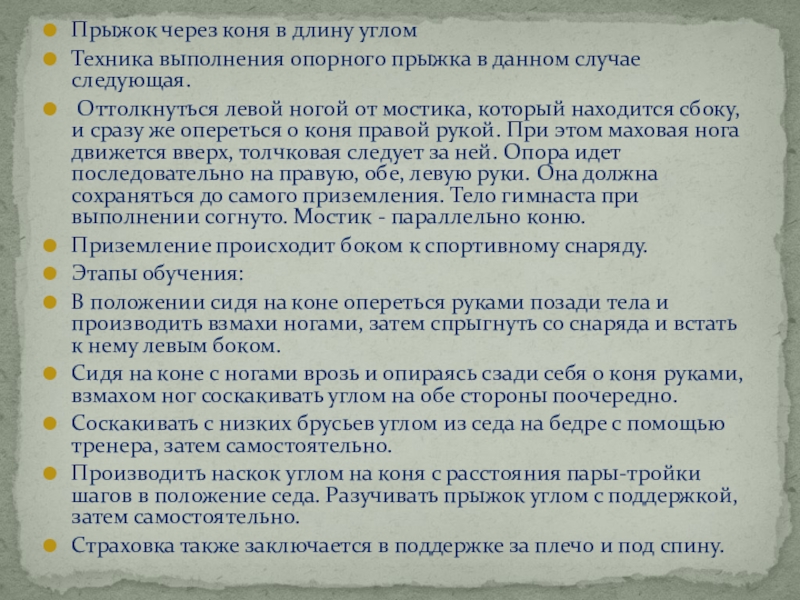 • Прыжок через коня в длину углом

• Техника выполнения опорного прыжка в данном случае следующая.

• Оттолкнуться левой ногой от мостика, который находится сбоку, и сразу же опереться о коня правой рукой. При этом маховая нога движется вверх, толчковая следует за ней. Опора идет последовательно на правую, обе, левую руки. Она должна сохраняться до самого приземления. Тело гимнаста при выполнении согнуто. Мостик - параллельно коню.

• Приземление происходит боком к спортивному снаряду.

• Этапы обучения:

• В положении сидя на коне опереться руками позади тела и производить взмахи ногами, затем спрыгнуть со снаряда и встать к нему левым боком.

• Сидя на коне с ногами врозь и опираясь сзади себя о коня руками, взмахом ног соскакивать углом на обе стороны поочередно.

• Соскакивать с низких брусьев углом из седа на бедре с помощью тренера, затем самостоятельно.

• Производить наскок углом на коня с расстояния пары-тройки шагов в положение седа. Разучивать прыжок углом с поддержкой, затем самостоятельно.

• Страховка также заключается в поддержке за плечо и под спину.